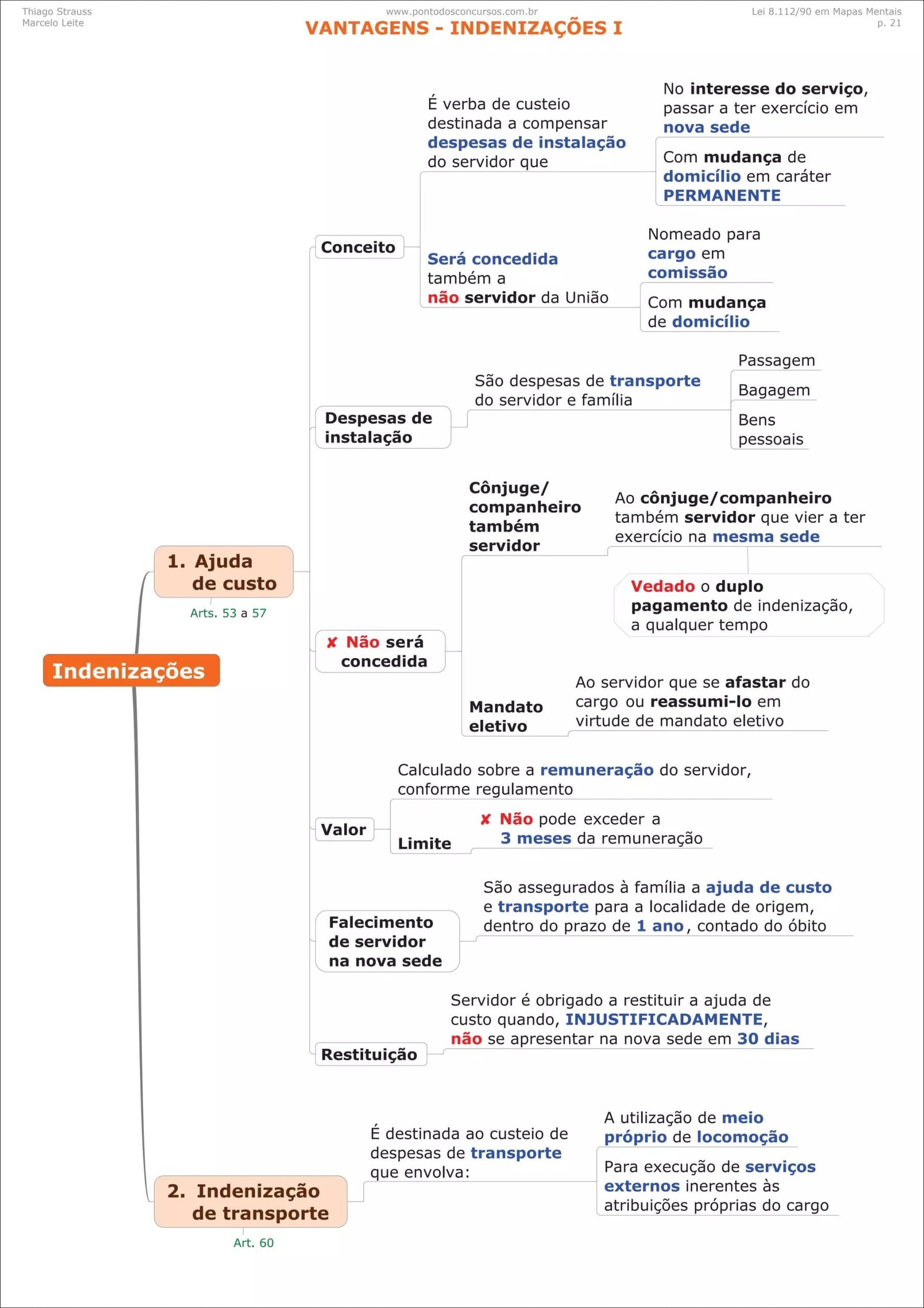 Thiago Strauss
Marcelo Leite

www.pontodosconcursos.com.br

Lei 8.112/90 em Mapas Mentais
p. 21

VANTAGENS - INDENIZAÇÕES I

Indenizações

1. Ajuda de custo
Arts. 53 a 57

Conceito

É verba de custeio destinada a compensar despesas de instalação do servidor que

No interesse do serviço, passar a ter exercício em nova sede

Com mudança de domicílio em caráter PERMANENTE

Será concedida também a não servidor da União

Nomeado para cargo em comissão

Com mudança de domicílio

Despesas de instalação

São despesas de transporte do servidor e família

Passagem

Bagagem

Bens pessoais

✘ Não será concedida

Cônjuge/ companheiro também servidor

Ao cônjuge/companheiro também servidor que vier a ter exercício na mesma sede

Vedado o duplo pagamento de indenização, a qualquer tempo

Mandato eletivo

Ao servidor que se afastar do cargo ou reassumi-lo em virtude de mandato eletivo

Valor

Calculado sobre a remuneração do servidor, conforme regulamento

Limite

✘ Não pode exceder a 3 meses da remuneração

Falecimento de servidor na nova sede

São assegurados à família a ajuda de custo e transporte para a localidade de origem, dentro do prazo de 1 ano, contado do óbito

Restituição

Servidor é obrigado a restituir a ajuda de custo quando, INJUSTIFICADAMENTE, não se apresentar na nova sede em 30 dias

2. Indenização de transporte
Art. 60

É destinada ao custeio de despesas de transporte que envolva:

A utilização de meio próprio de locomoção

Para execução de serviços externos inerentes às atribuições próprias do cargo